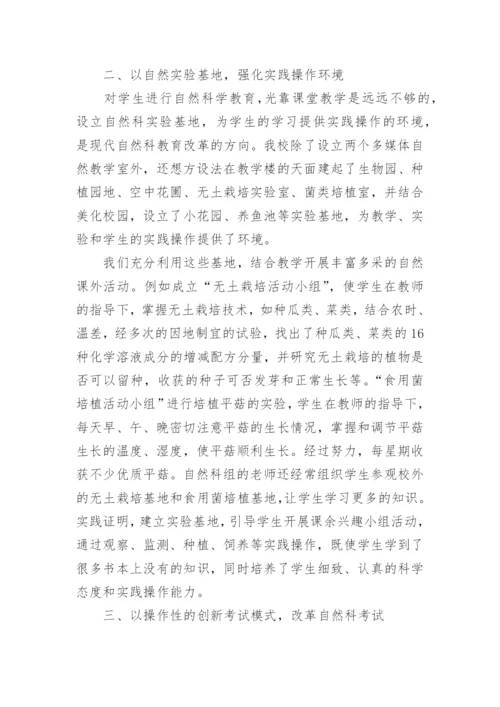 二、以自然实验基地，强化实践操作环境

对学生进行自然科学教育，光靠课堂教学是远远不够的，设立自然科实验基地，为学生的学习提供实践操作的环境，是现代自然科教育改革的方向。我校除了设立两个多媒体自然教学室外，还想方设法在教学楼的天面建起了生物园、种植园地、空中花圃、无土栽培实验室、菌类培植室，并结合美化校园，设立了小花园、养鱼池等实验基地，为教学、实验和学生的实践操作提供了环境。

我们充分利用这些基地，结合教学开展丰富多采的自然课外活动。例如成立“无土栽培活动小组”，使学生在教师的指导下，掌握无土栽培技术，如种瓜类、菜类，结合农时、温差，经多次的因地制宜的试验，找出了种瓜类、菜类的16种化学溶液成分的增减配方分量，并研究无土栽培的植物是否可以留种，收获的种子可否发芽和正常生长等。“食用菌培植活动小组”进行培植平菇的实验，学生在教师的指导下，每天早、午、晚密切注意平菇的生长情况，掌握和调节平菇生长的温度、湿度，使平菇顺利生长。经过努力，每星期收获不少优质平菇。自然科组的老师还经常组织学生参观校外的无土栽培基地和食用菌培植基地，让学生学习更多的知识。实践证明，建立实验基地，引导学生开展课余兴趣小组活动，通过观察、监测、种植、饲养等实践操作，既使学生学到了很多书本上没有的知识，同时培养了学生细致、认真的科学态度和实践操作能力。

三、以操作性的创新考试模式，改革自然科考试